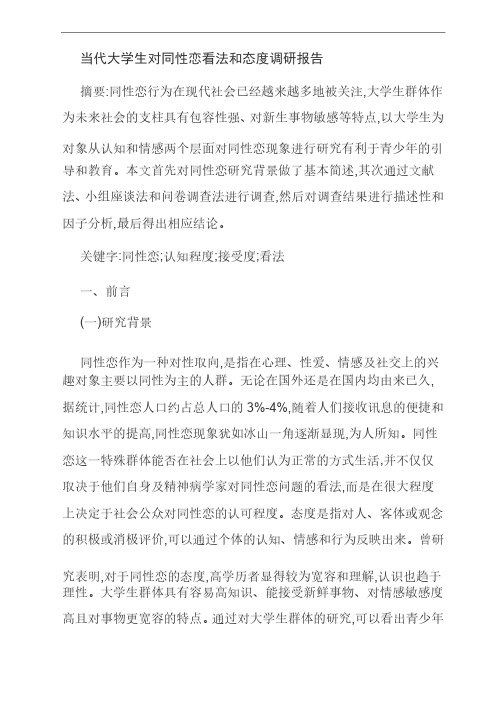 当代大学生对同性恋看法和态度调研报告

摘要:同性恋行为在现代社会已经越来越多地被关注,大学生群体作为未来社会的支柱具有包容性强、对新生事物敏感等特点,以大学生为对象从认知和情感两个层面对同性恋现象进行研究有利于青少年的引导和教育。本文首先对同性恋研究背景做了基本简述,其次通过文献法、小组座谈法和问卷调查法进行调查,然后对调查结果进行描述性和因子分析,最后得出相应结论。

关键字:同性恋;认知程度;接受度;看法

一、前言

(一)研究背景

同性恋作为一种对性取向,是指在心理、性爱、情感及社交上的兴趣对象主要以同性为主的人群。无论在国外还是在国内均由来已久,据统计,同性恋人口约占总人口的 3%-4%,随着人们接收讯息的便捷和知识水平的提高,同性恋现象犹如冰山一角逐渐显现,为人所知。同性恋这一特殊群体能否在社会上以他们认为正常的方式生活,并不仅仅取决于他们自身及精神病学家对同性恋问题的看法,而是在很大程度上决定于社会公众对同性恋的认可程度。态度是指对人、客体或观念的积极或消极评价,可以通过个体的认知、情感和行为反映出来。曾研究表明,对于同性恋的态度,高学历者显得较为宽容和理解,认识也趋于理性。大学生群体具有容易高知识、能接受新鲜事物、对情感敏感度高且对事物更宽容的特点。通过对大学生群体的研究,可以看出青少年